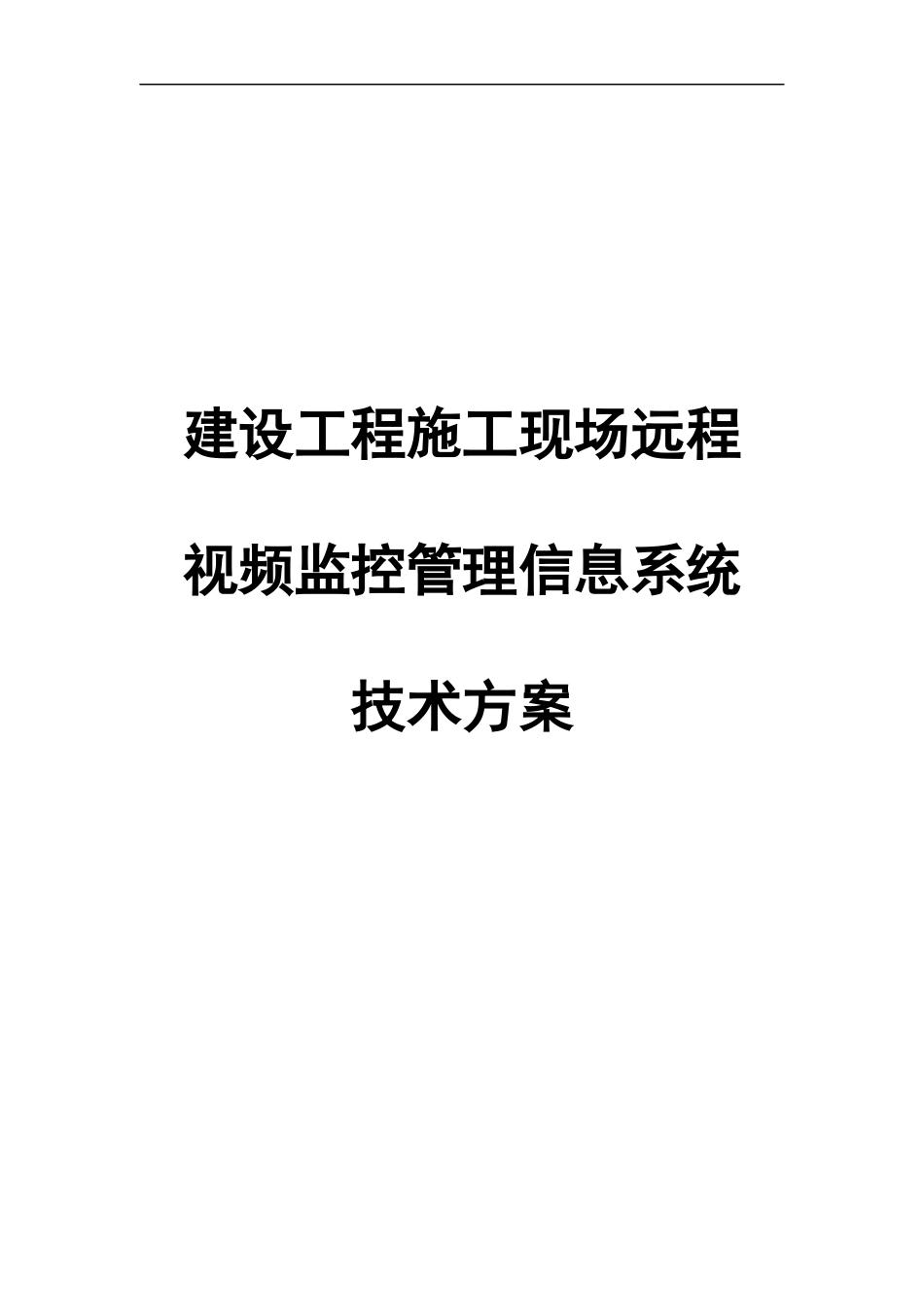 建设工程施工现场远程

视频监控管理信息系统

技术方案